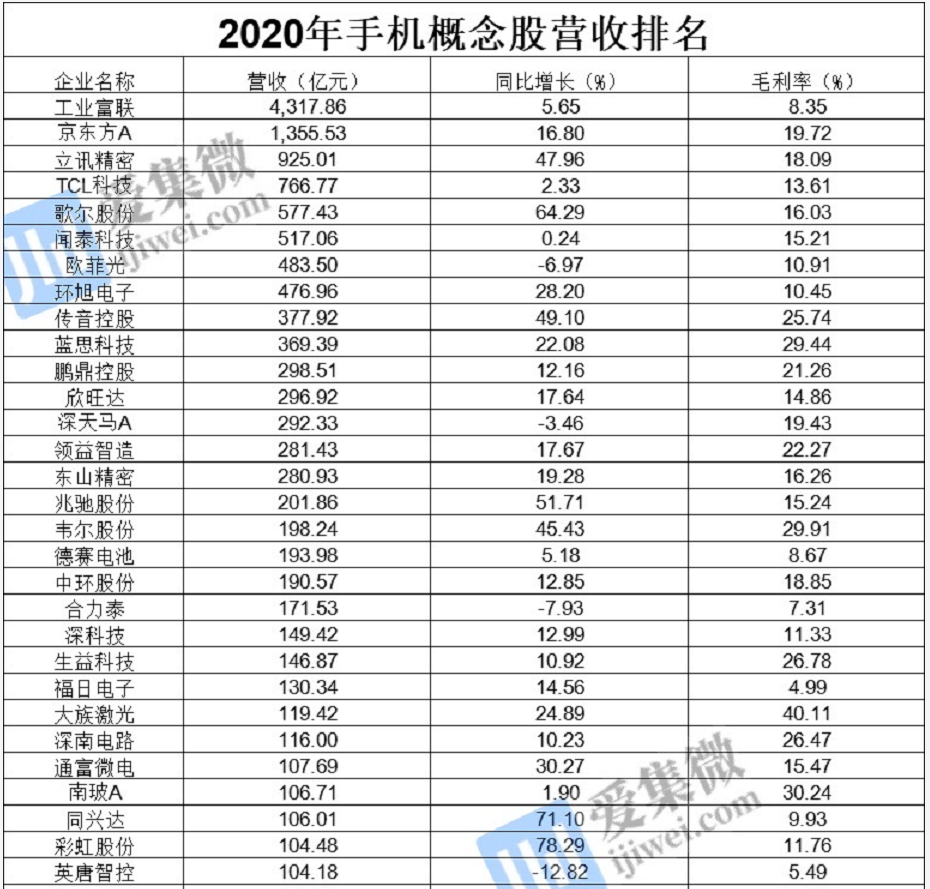 2020年手机概念股营收排名

| 企业名称 | 营收（亿元） | 同比增长（%） | 毛利率（%） |
|---|---|---|---|
| 工业富联 | 4,317.86 | 5.65 | 8.35 |
| 京东方A | 1,355.53 | 16.80 | 19.72 |
| 立讯精密 | 925.01 | 47.96 | 18.09 |
| TCL科技 | 766.77 | 2.33 | 13.61 |
| 歌尔股份 | 577.43 | 64.29 | 16.03 |
| 闻泰科技 | 517.06 | 0.24 | 15.21 |
| 欧菲光 | 483.50 | -6.97 | 10.91 |
| 环旭电子 | 476.96 | 28.20 | 10.45 |
| 传音控股 | 377.92 | 49.10 | 25.74 |
| 蓝思科技 | 369.39 | 22.08 | 29.44 |
| 鹏鼎控股 | 298.51 | 12.16 | 21.26 |
| 欣旺达 | 296.92 | 17.64 | 14.86 |
| 深天马A | 292.33 | -3.46 | 19.43 |
| 领益智造 | 281.43 | 17.67 | 22.27 |
| 东山精密 | 280.93 | 19.28 | 16.26 |
| 兆驰股份 | 201.86 | 51.71 | 15.24 |
| 韦尔股份 | 198.24 | 45.43 | 29.91 |
| 德赛电池 | 193.98 | 5.18 | 8.67 |
| 中环股份 | 190.57 | 12.85 | 18.85 |
| 合力泰 | 171.53 | -7.93 | 7.31 |
| 深科技 | 149.42 | 12.99 | 11.33 |
| 生益科技 | 146.87 | 10.92 | 26.78 |
| 福日电子 | 130.34 | 14.56 | 4.99 |
| 大族激光 | 119.42 | 24.89 | 40.11 |
| 深南电路 | 116.00 | 10.23 | 26.47 |
| 通富微电 | 107.69 | 30.27 | 15.47 |
| 南玻A | 106.71 | 1.90 | 30.24 |
| 同兴达 | 106.01 | 71.10 | 9.93 |
| 彩虹股份 | 104.48 | 78.29 | 11.76 |
| 英唐智控 | 104.18 | -12.82 | 5.49 |

爱集微 ijiwei.com